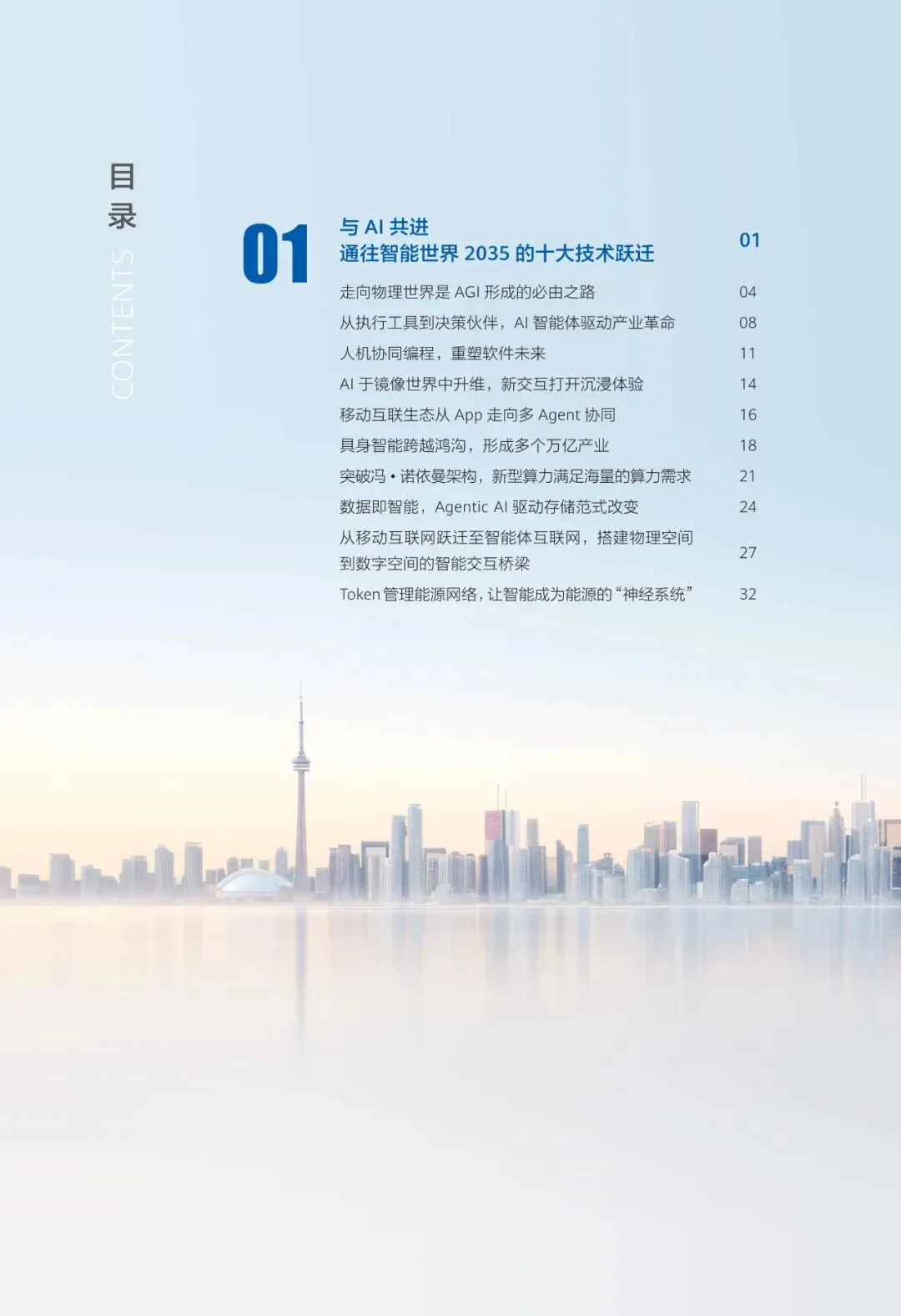 目录
CONTENTS

01

与AI共进
通往智能世界2035的十大技术跃迁 01

走向物理世界是AGI形成的必由之路 04
从执行工具到决策伙伴，AI智能体驱动产业革命 08
人机协同编程，重塑软件未来 11
AI于镜像世界中升维，新交互打开沉浸体验 14
移动互联生态从App走向多Agent协同 16
具身智能跨越鸿沟，形成多个万亿产业 18
突破冯·诺依曼架构，新型算力满足海量的算力需求 21
数据即智能，Agentic AI驱动存储范式改变 24
从移动互联网跃迁至智能体互联网，搭建物理空间到数字空间的智能交互桥梁 27
Token管理能源网络，让智能成为能源的“神经系统” 32